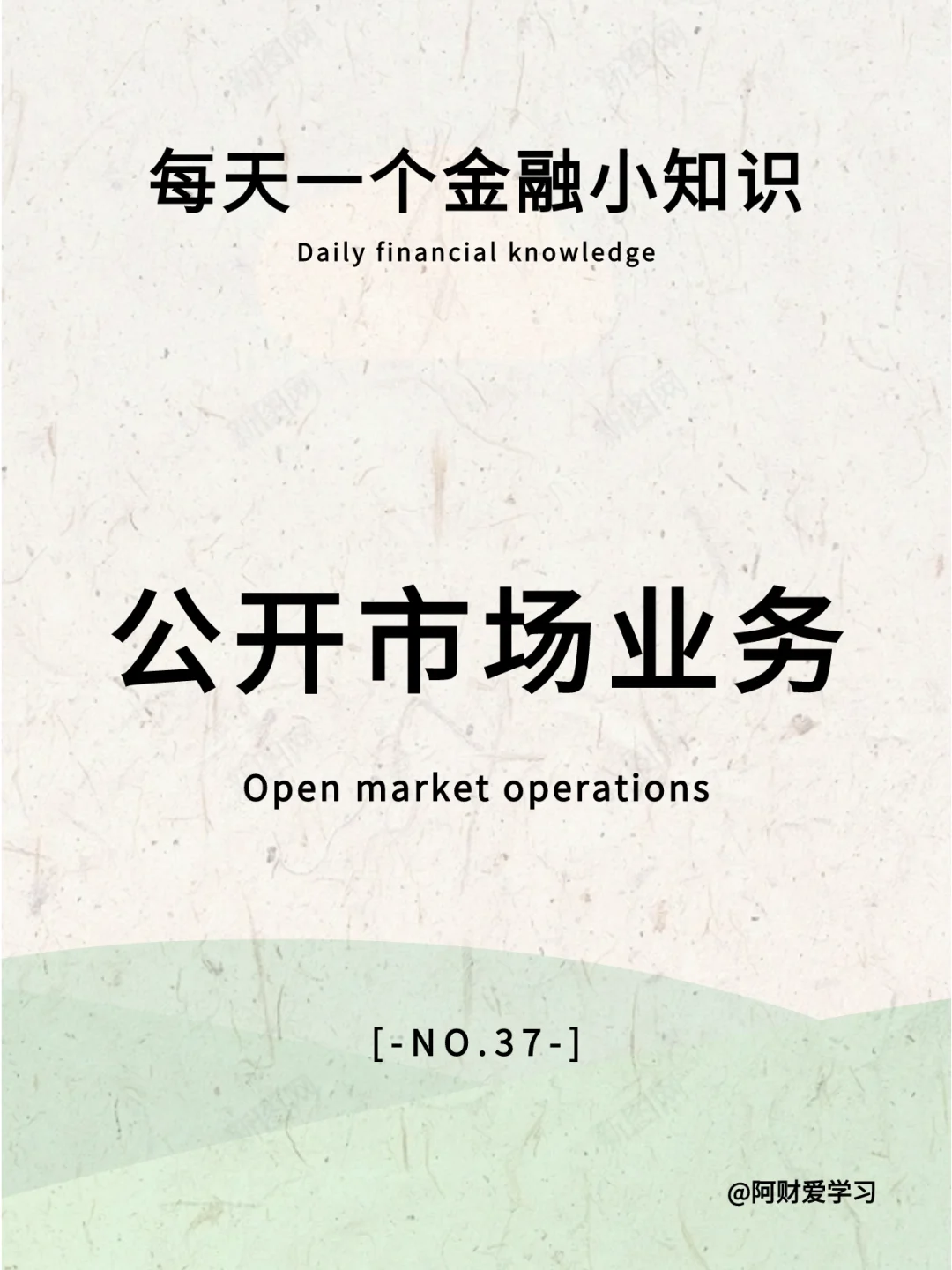 每天一个金融小知识

Daily financial knowledge

公开市场业务

Open market operations

[-NO.37-]

@阿财爱学习